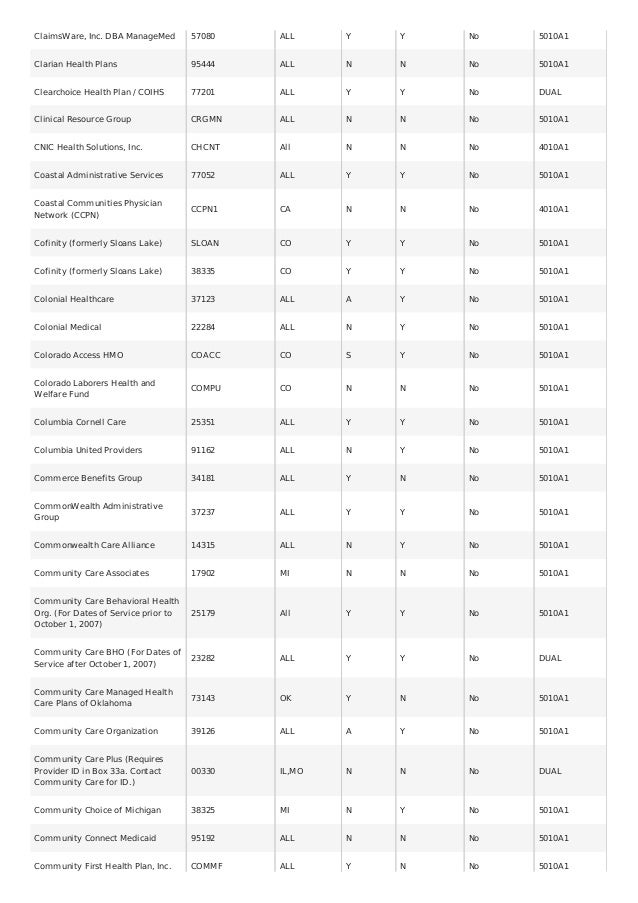 | ClaimsWare, Inc. DBA ManageMed | 57080 | ALL | Y | Y | No | 5010A1 |
|---|---|---|---|---|---|---|
| Clarian Health Plans | 95444 | ALL | N | N | No | 5010A1 |
| Clearchoice Health Plan / COIHS | 77201 | ALL | Y | Y | No | DUAL |
| Clinical Resource Group | CRGMN | ALL | N | N | No | 5010A1 |
| CNIC Health Solutions, Inc. | CHCNT | All | N | N | No | 4010A1 |
| Coastal Administrative Services | 77052 | ALL | Y | Y | No | 5010A1 |
| Coastal Communities Physician Network (CCPN) | CCPN1 | CA | N | N | No | 4010A1 |
| Cofinity (formerly Sloans Lake) | SLOAN | CO | Y | Y | No | 5010A1 |
| Cofinity (formerly Sloans Lake) | 38335 | CO | Y | Y | No | 5010A1 |
| Colonial Healthcare | 37123 | ALL | A | Y | No | 5010A1 |
| Colonial Medical | 22284 | ALL | N | Y | No | 5010A1 |
| Colorado Access HMO | COACC | CO | S | Y | No | 5010A1 |
| Colorado Laborers Health and Welfare Fund | COMPU | CO | N | N | No | 5010A1 |
| Columbia Cornell Care | 25351 | ALL | Y | Y | No | 5010A1 |
| Columbia United Providers | 91162 | ALL | N | Y | No | 5010A1 |
| Commerce Benefits Group | 34181 | ALL | Y | N | No | 5010A1 |
| CommonWealth Administrative Group | 37237 | ALL | Y | Y | No | 5010A1 |
| Commonwealth Care Alliance | 14315 | ALL | N | Y | No | 5010A1 |
| Community Care Associates | 17902 | MI | N | N | No | 5010A1 |
| Community Care Behavioral Health Org. (For Dates of Service prior to October 1, 2007) | 25179 | All | Y | Y | No | 5010A1 |
| Community Care BHO (For Dates of Service after October 1, 2007) | 23282 | ALL | Y | Y | No | DUAL |
| Community Care Managed Health Care Plans of Oklahoma | 73143 | OK | Y | N | No | 5010A1 |
| Community Care Organization | 39126 | ALL | A | Y | No | 5010A1 |
| Community Care Plus (Requires Provider ID in Box 33a. Contact Community Care for ID.) | 00330 | IL,MO | N | N | No | DUAL |
| Community Choice of Michigan | 38325 | MI | N | Y | No | 5010A1 |
| Community Connect Medicaid | 95192 | ALL | N | N | No | 5010A1 |
| Community First Health Plan, Inc. | COMMF | ALL | Y | N | No | 5010A1 |